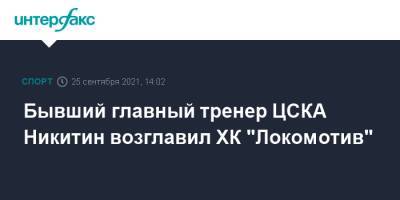 интерфакс

СПОРТ 25 сентября 2021, 14:02

Бывший главный тренер ЦСКА Никитин возглавил ХК "Локомотив"